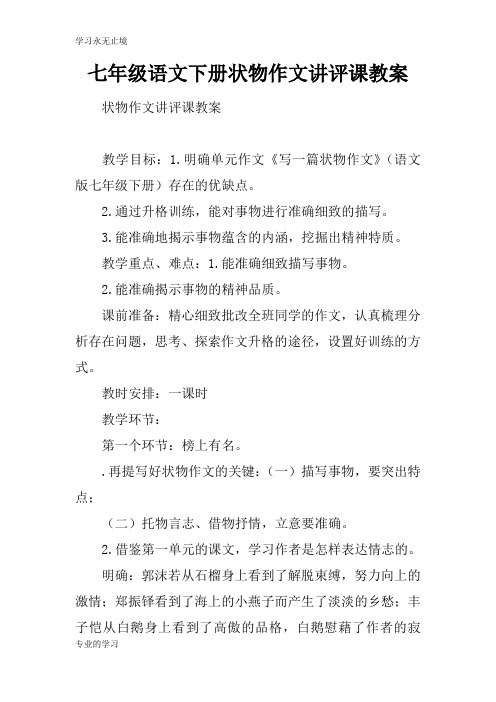 学习永无止境

七年级语文下册状物作文讲评课教案

状物作文讲评课教案

教学目标：1.明确单元作文《写一篇状物作文》（语文版七年级下册）存在的优缺点。

2.通过升格训练，能对事物进行准确细致的描写。

3.能准确地揭示事物蕴含的内涵，挖掘出精神特质。

教学重点、难点：1.能准确细致描写事物。

2.能准确揭示事物的精神品质。

课前准备：精心细致批改全班同学的作文，认真梳理分析存在问题，思考、探索作文升格的途径，设置好训练的方式。

教时安排：一课时

教学环节：

第一个环节：榜上有名。

.再提写好状物作文的关键：（一）描写事物，要突出特点；

（二）托物言志、借物抒情，立意要准确。

2.借鉴第一单元的课文，学习作者是怎样表达情志的。

明确：郭沫若从石榴身上看到了解脱束缚，努力向上的激情；郑振铎看到了海上的小燕子而产生了淡淡的乡愁；丰子恺从白鹅身上看到了高傲的品格，白鹅慰藉了作者的寂

专业的学习